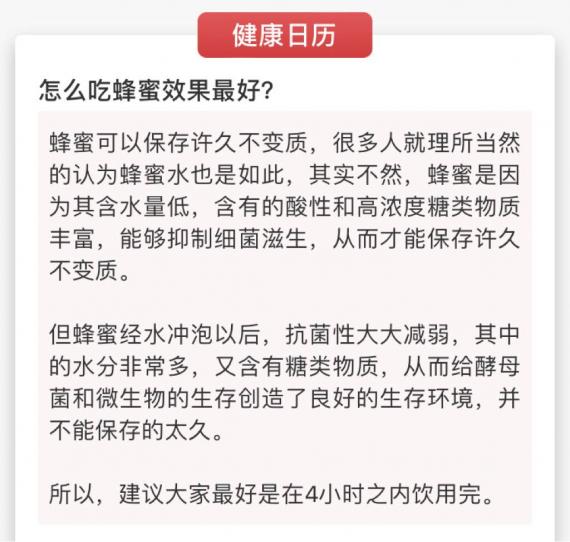 健康日历

怎么吃蜂蜜效果最好?

蜂蜜可以保存许久不变质，很多人就理所当然的认为蜂蜜水也是如此，其实不然，蜂蜜是因为其含水量低，含有的酸性和高浓度糖类物质丰富，能够抑制细菌滋生，从而才能保存许久不变质。

但蜂蜜经水冲泡以后，抗菌性大大减弱，其中的水分非常多，又含有糖类物质，从而给酵母菌和微生物的生存创造了良好的生存环境，并不能保存的太久。

所以，建议大家最好是在4小时之内饮用完。